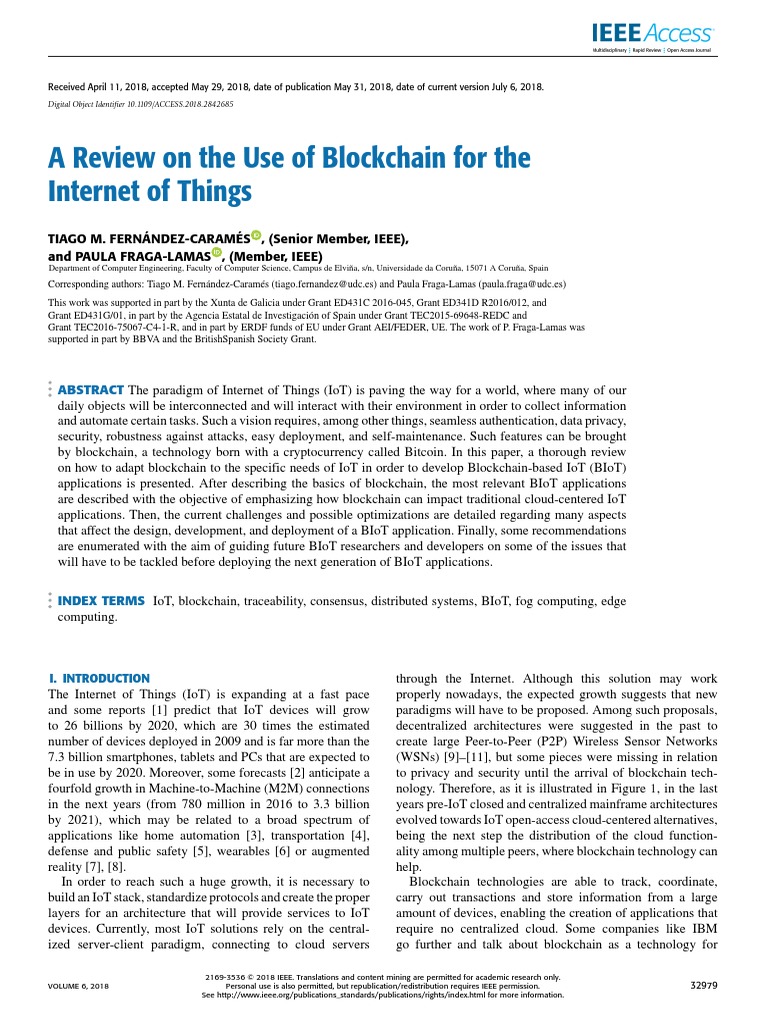 IEEE Access
Multidisciplinary | Rapid Review | Open Access Journal

Received April 11, 2018, accepted May 29, 2018, date of publication May 31, 2018, date of current version July 6, 2018.
Digital Object Identifier 10.1109/ACCESS.2018.2842685

A Review on the Use of Blockchain for the Internet of Things

TIAGO M. FERNÁNDEZ-CARAMÉS, (Senior Member, IEEE), and PAULA FRAGA-LAMAS, (Member, IEEE)
Department of Computer Engineering, Faculty of Computer Science, Campus de Elviña, s/n, Universidade da Coruña, 15071 A Coruña, Spain

Corresponding authors: Tiago M. Fernández-Caramés (tiago.fernandez@udc.es) and Paula Fraga-Lamas (paula.fraga@udc.es)

This work was supported in part by the Xunta de Galicia under Grant ED431C 2016-045, Grant ED341D R2016/012, and Grant ED431G/01, in part by the Agencia Estatal de Investigación of Spain under Grant TEC2015-69648-REDC and Grant TEC2016-75067-C4-1-R, and in part by ERDF funds of EU under Grant AEI/FEDER, UE. The work of P. Fraga-Lamas was supported in part by BBVA and the BritishSpanish Society Grant.

ABSTRACT The paradigm of Internet of Things (IoT) is paving the way for a world, where many of our daily objects will be interconnected and will interact with their environment in order to collect information and automate certain tasks. Such a vision requires, among other things, seamless authentication, data privacy, security, robustness against attacks, easy deployment, and self-maintenance. Such features can be brought by blockchain, a technology born with a cryptocurrency called Bitcoin. In this paper, a thorough review on how to adapt blockchain to the specific needs of IoT in order to develop Blockchain-based IoT (BIoT) applications is presented. After describing the basics of blockchain, the most relevant BIoT applications are described with the objective of emphasizing how blockchain can impact traditional cloud-centered IoT applications. Then, the current challenges and possible optimizations are detailed regarding many aspects that affect the design, development, and deployment of a BIoT application. Finally, some recommendations are enumerated with the aim of guiding future BIoT researchers and developers on some of the issues that will have to be tackled before deploying the next generation of BIoT applications.

INDEX TERMS IoT, blockchain, traceability, consensus, distributed systems, BIoT, fog computing, edge computing.

I. INTRODUCTION
The Internet of Things (IoT) is expanding at a fast pace and some reports [1] predict that IoT devices will grow to 26 billions by 2020, which are 30 times the estimated number of devices deployed in 2009 and is far more than the 7.3 billion smartphones, tablets and PCs that are expected to be in use by 2020. Moreover, some forecasts [2] anticipate a fourfold growth in Machine-to-Machine (M2M) connections in the next years (from 780 million in 2016 to 3.3 billion by 2021), which may be related to a broad spectrum of applications like home automation [3], transportation [4], defense and public safety [5], wearables [6] or augmented reality [7], [8].

In order to reach such a huge growth, it is necessary to build an IoT stack, standardize protocols and create the proper layers for an architecture that will provide services to IoT devices. Currently, most IoT solutions rely on the centralized server-client paradigm, connecting to cloud servers through the Internet. Although this solution may work properly nowadays, the expected growth suggests that new paradigms will have to be proposed. Among such proposals, decentralized architectures were suggested in the past to create large Peer-to-Peer (P2P) Wireless Sensor Networks (WSNs) [9]–[11], but some pieces were missing in relation to privacy and security until the arrival of blockchain technology. Therefore, as it is illustrated in Figure 1, in the last years pre-IoT closed and centralized mainframe architectures evolved towards IoT open-access cloud-centered alternatives, being the next step the distribution of the cloud functionality among multiple peers, where blockchain technology can help.

Blockchain technologies are able to track, coordinate, carry out transactions and store information from a large amount of devices, enabling the creation of applications that require no centralized cloud. Some companies like IBM go further and talk about blockchain as a technology for

VOLUME 6, 2018

2169-3536 © 2018 IEEE. Translations and content mining are permitted for academic research only. Personal use is also permitted, but republication/redistribution requires IEEE permission. See http://www.ieee.org/publications_standards/publications/rights/index.html for more information.

32979